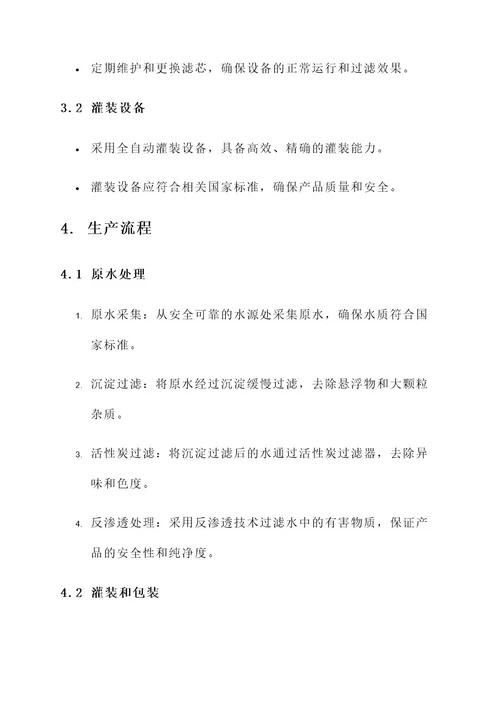 • 定期维护和更换滤芯，确保设备的正常运行和过滤效果。

3.2 灌装设备

• 采用全自动灌装设备，具备高效、精确的灌装能力。

• 灌装设备应符合相关国家标准，确保产品质量和安全。

4. 生产流程

4.1 原水处理

1. 原水采集：从安全可靠的水源处采集原水，确保水质符合国家标准。

2. 沉淀过滤：将原水经过沉淀缓慢过滤，去除悬浮物和大颗粒杂质。

3. 活性炭过滤：将沉淀过滤后的水通过活性炭过滤器，去除异味和色度。

4. 反渗透处理：采用反渗透技术过滤水中的有害物质，保证产品的安全性和纯净度。

4.2 灌装和包装